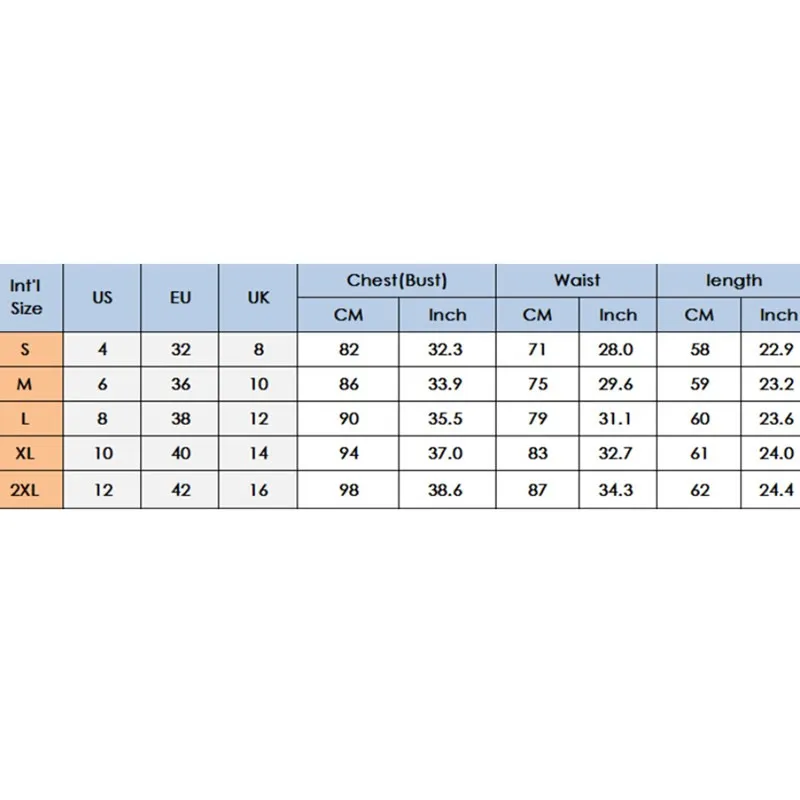 | Int'l Size | US | EU | UK | Chest(Bust) CM | Chest(Bust) Inch | Waist CM | Waist Inch | length CM | length Inch |
|---|---|---|---|---|---|---|---|---|---|
| S | 4 | 32 | 8 | 82 | 32.3 | 71 | 28.0 | 58 | 22.9 |
| M | 6 | 36 | 10 | 86 | 33.9 | 75 | 29.6 | 59 | 23.2 |
| L | 8 | 38 | 12 | 90 | 35.5 | 79 | 31.1 | 60 | 23.6 |
| XL | 10 | 40 | 14 | 94 | 37.0 | 83 | 32.7 | 61 | 24.0 |
| 2XL | 12 | 42 | 16 | 98 | 38.6 | 87 | 34.3 | 62 | 24.4 |